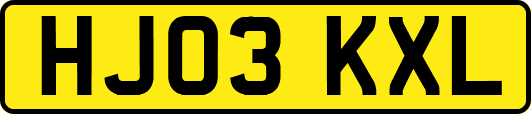 HJ03 KXL